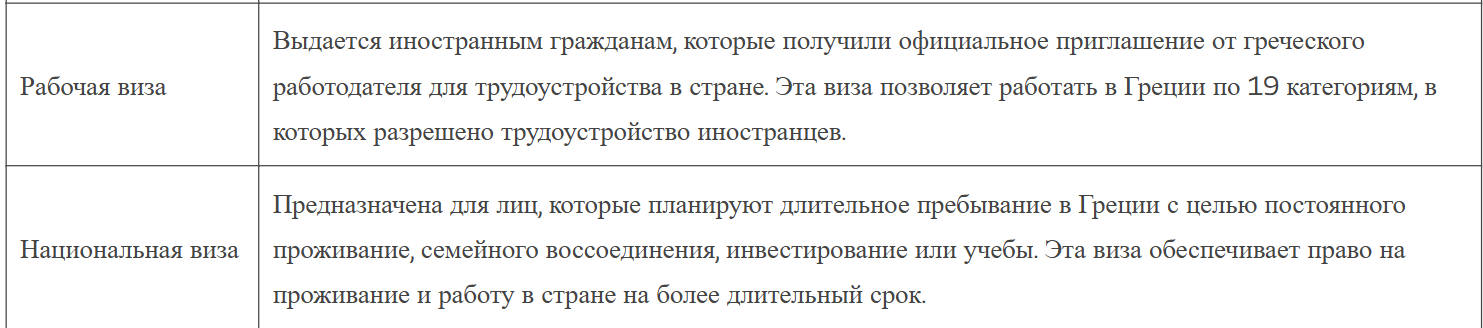 | | |
|---|---|
| Рабочая виза | Выдается иностранным гражданам, которые получили официальное приглашение от греческого работодателя для трудоустройства в стране. Эта виза позволяет работать в Греции по 19 категориям, в которых разрешено трудоустройство иностранцев. |
| Национальная виза | Предназначена для лиц, которые планируют длительное пребывание в Греции с целью постоянного проживание, семейного воссоединения, инвестирование или учебы. Эта виза обеспечивает право на проживание и работу в стране на более длительный срок. |